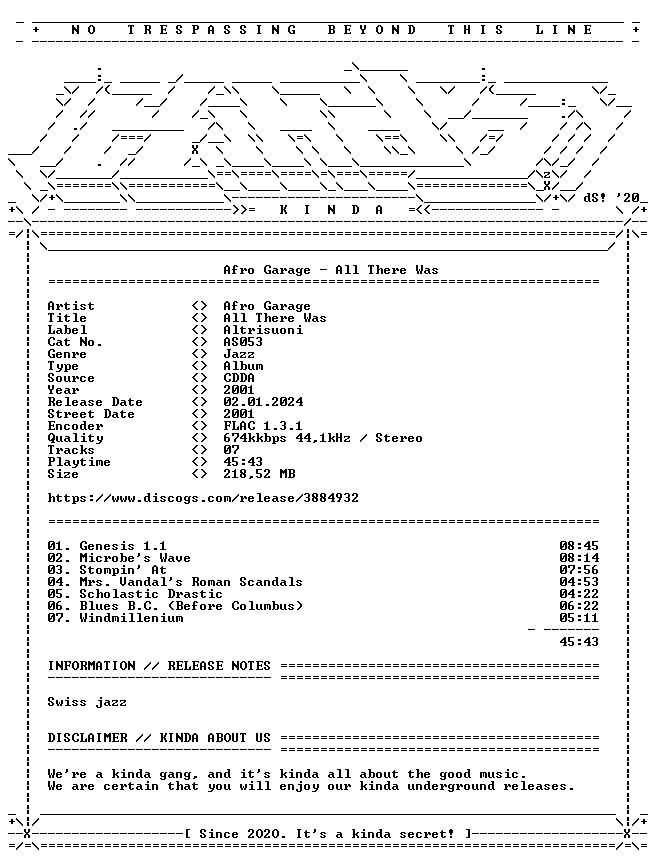 + NO TRESPASSING BEYOND THIS LINE +

dS! '20

K I N D A

Afro Garage - All There Was

| | | |
|---|---|---|
| Artist | <> | Afro Garage |
| Title | <> | All There Was |
| Label | <> | Altrisuoni |
| Cat No. | <> | AS053 |
| Genre | <> | Jazz |
| Type | <> | Album |
| Source | <> | CDDA |
| Year | <> | 2001 |
| Release Date | <> | 02.01.2024 |
| Street Date | <> | 2001 |
| Encoder | <> | FLAC 1.3.1 |
| Quality | <> | 674kkbps 44,1kHz / Stereo |
| Tracks | <> | 07 |
| Playtime | <> | 45:43 |
| Size | <> | 218,52 MB |

https://www.discogs.com/release/3884932

| | |
|---|---|
| 01. Genesis 1.1 | 08:45 |
| 02. Microbe's Wave | 08:14 |
| 03. Stompin' At | 07:56 |
| 04. Mrs. Vandal's Roman Scandals | 04:53 |
| 05. Scholastic Drastic | 04:22 |
| 06. Blues B.C. (Before Columbus) | 06:22 |
| 07. Windmillenium | 05:11 |
| | 45:43 |

INFORMATION // RELEASE NOTES

Swiss jazz

DISCLAIMER // KINDA ABOUT US

We're a kinda gang, and it's kinda all about the good music.
We are certain that you will enjoy our kinda underground releases.

[ Since 2020. It's a kinda secret! ]